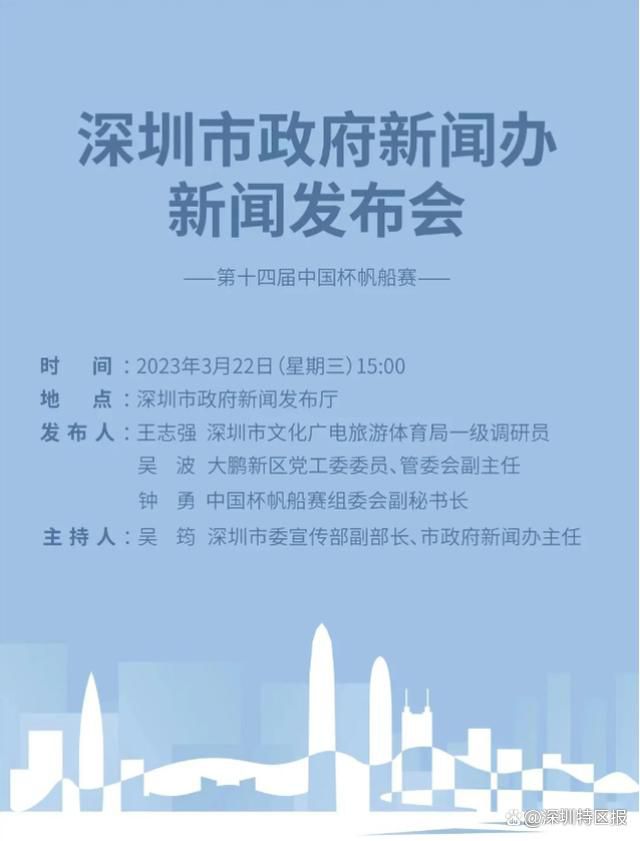 深圳市政府新闻办
新闻发布会

——第十四届中国杯帆船赛——

时　间：2023年3月22日（星期三）15:00
地　点：深圳市政府新闻发布厅
发布人：王志强　深圳市文化广电旅游体育局一级调研员
吴　波　大鹏新区党工委委员、管委会副主任
钟　勇　中国杯帆船赛组委会副秘书长
主持人：吴　筠　深圳市委宣传部副部长、市政府新闻办主任

@深圳特区报